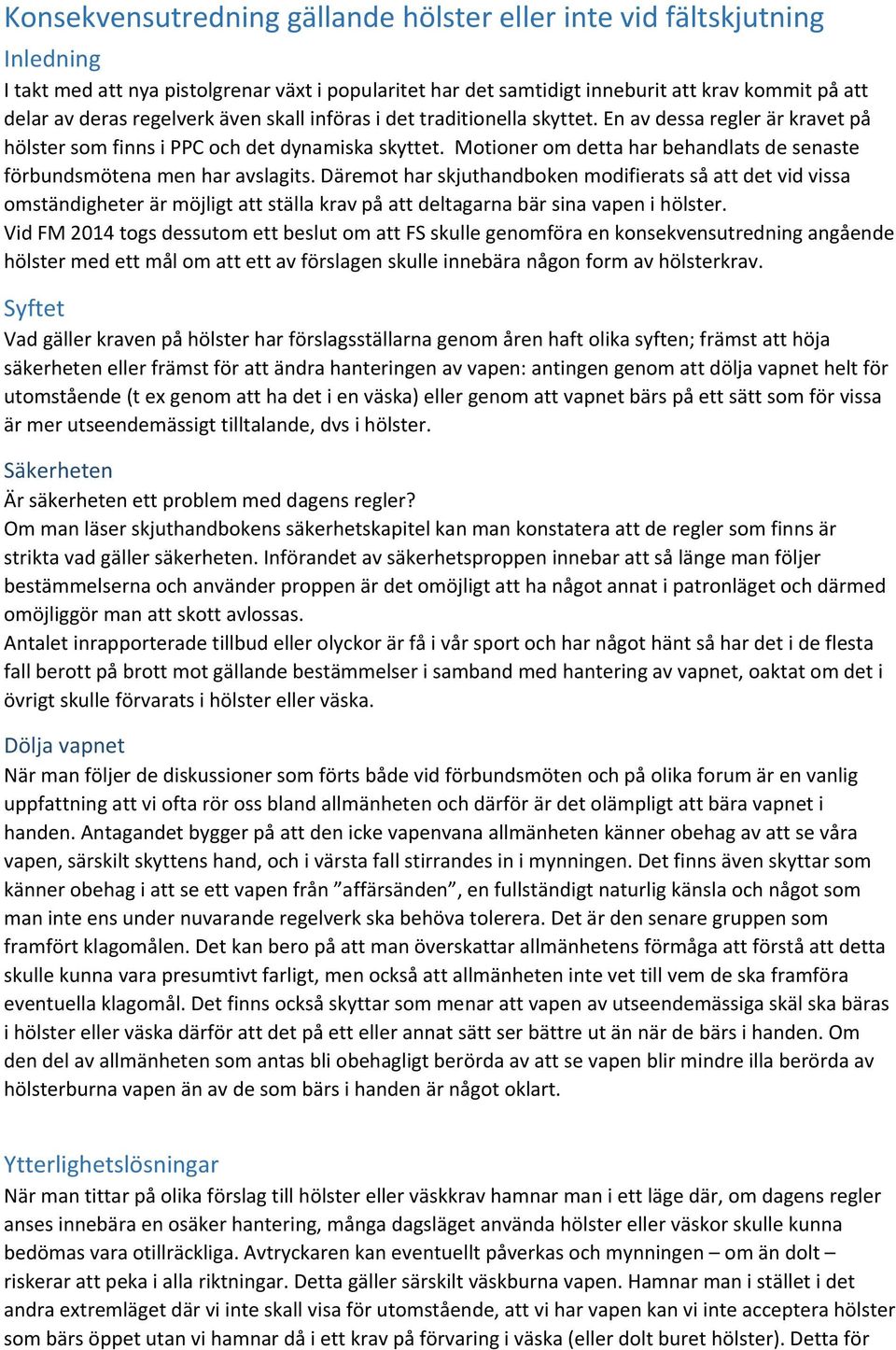 Konsekvensutredning gällande hölster eller inte vid fältskjutning

Inledning

I takt med att nya pistolgrenar växt i popularitet har det samtidigt inneburit att krav kommit på att delar av deras regelverk även skall införas i det traditionella skyttet. En av dessa regler är kravet på hölster som finns i PPC och det dynamiska skyttet. Motioner om detta har behandlats de senaste förbundsmötena men har avslagits. Däremot har skjuthandboken modifierats så att det vid vissa omständigheter är möjligt att ställa krav på att deltagarna bär sina vapen i hölster.
Vid FM 2014 togs dessutom ett beslut om att FS skulle genomföra en konsekvensutredning angående hölster med ett mål om att ett av förslagen skulle innebära någon form av hölsterkrav.

Syftet

Vad gäller kraven på hölster har förslagsställarna genom åren haft olika syften; främst att höja säkerheten eller främst för att ändra hanteringen av vapen: antingen genom att dölja vapnet helt för utomstående (t ex genom att ha det i en väska) eller genom att vapnet bärs på ett sätt som för vissa är mer utseendemässigt tilltalande, dvs i hölster.

Säkerheten

Är säkerheten ett problem med dagens regler?
Om man läser skjuthandbokens säkerhetskapitel kan man konstatera att de regler som finns är strikta vad gäller säkerheten. Införandet av säkerhetsproppen innebar att så länge man följer bestämmelserna och använder proppen är det omöjligt att ha något annat i patronläget och därmed omöjliggör man att skott avlossas.
Antalet inrapporterade tillbud eller olyckor är få i vår sport och har något hänt så har det i de flesta fall berott på brott mot gällande bestämmelser i samband med hantering av vapnet, oaktat om det i övrigt skulle förvarats i hölster eller väska.

Dölja vapnet

När man följer de diskussioner som förts både vid förbundsmöten och på olika forum är en vanlig uppfattning att vi ofta rör oss bland allmänheten och därför är det olämpligt att bära vapnet i handen. Antagandet bygger på att den icke vapenvana allmänheten känner obehag av att se våra vapen, särskilt skyttens hand, och i värsta fall stirrandes in i mynningen. Det finns även skyttar som känner obehag i att se ett vapen från ”affärsänden”, en fullständigt naturlig känsla och något som man inte ens under nuvarande regelverk ska behöva tolerera. Det är den senare gruppen som framfört klagomålen. Det kan bero på att man överskattar allmänhetens förmåga att förstå att detta skulle kunna vara presumtivt farligt, men också att allmänheten inte vet till vem de ska framföra eventuella klagomål. Det finns också skyttar som menar att vapen av utseendemässiga skäl ska bäras i hölster eller väska därför att det på ett eller annat sätt ser bättre ut än när de bärs i handen. Om den del av allmänheten som antas bli obehagligt berörda av att se vapen blir mindre illa berörda av hölsterburna vapen än av de som bärs i handen är något oklart.

Ytterlighetslösningar

När man tittar på olika förslag till hölster eller väskkrav hamnar man i ett läge där, om dagens regler anses innebära en osäker hantering, många dagsläget använda hölster eller väskor skulle kunna bedömas vara otillräckliga. Avtryckaren kan eventuellt påverkas och mynningen – om än dolt – riskerar att peka i alla riktningar. Detta gäller särskilt väskburna vapen. Hamnar man i stället i det andra extremläget där vi inte skall visa för utomstående, att vi har vapen kan vi inte acceptera hölster som bärs öppet utan vi hamnar då i ett krav på förvaring i väska (eller dolt buret hölster). Detta för